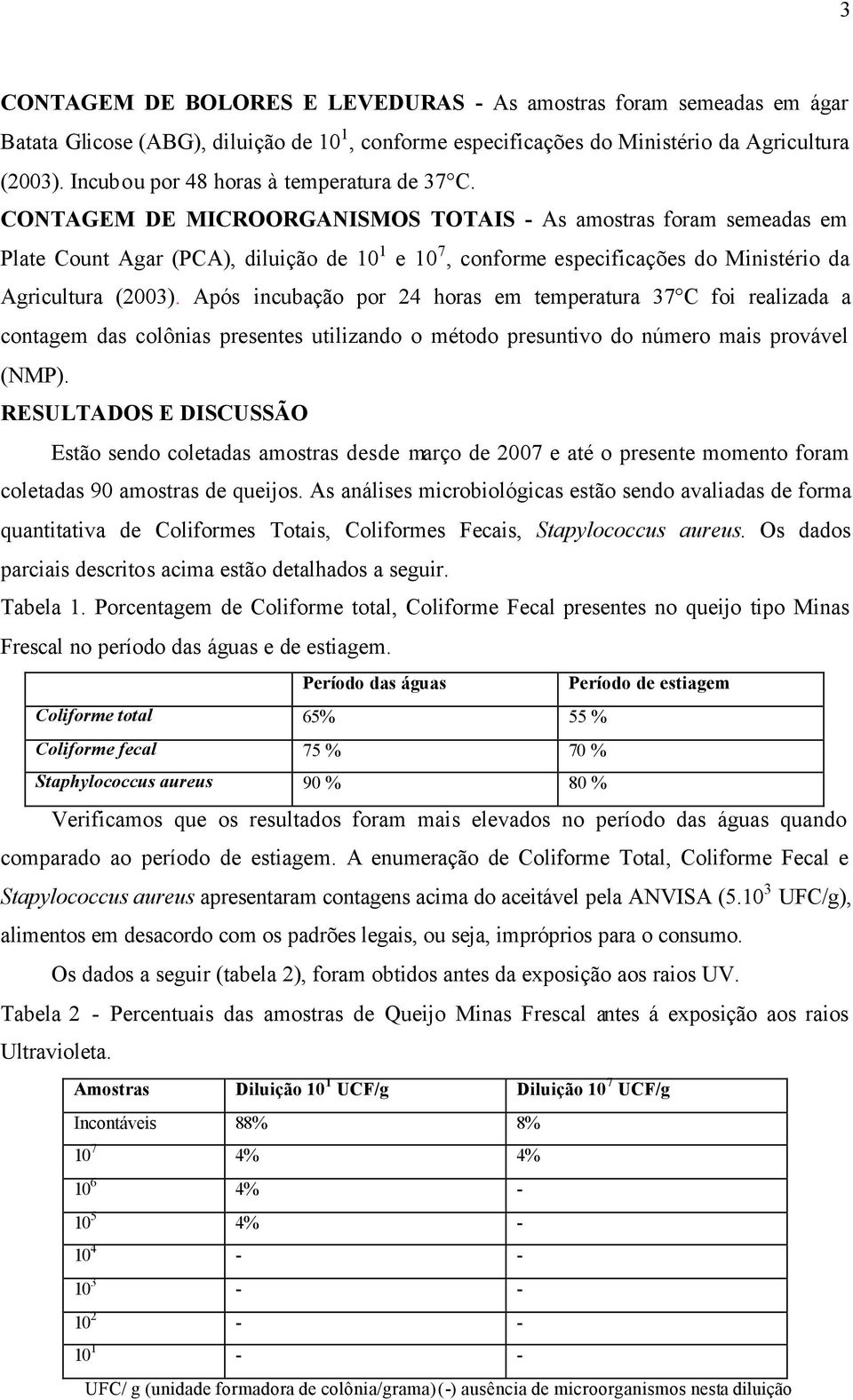 3

CONTAGEM DE BOLORES E LEVEDURAS - As amostras foram semeadas em ágar Batata Glicose (ABG), diluição de $10^1$, conforme especificações do Ministério da Agricultura (2003). Incubou por 48 horas à temperatura de 37°C.

CONTAGEM DE MICROORGANISMOS TOTAIS - As amostras foram semeadas em Plate Count Agar (PCA), diluição de $10^1$ e $10^7$, conforme especificações do Ministério da Agricultura (2003). Após incubação por 24 horas em temperatura 37°C foi realizada a contagem das colônias presentes utilizando o método presuntivo do número mais provável (NMP).

RESULTADOS E DISCUSSÃO

Estão sendo coletadas amostras desde março de 2007 e até o presente momento foram coletadas 90 amostras de queijos. As análises microbiológicas estão sendo avaliadas de forma quantitativa de Coliformes Totais, Coliformes Fecais, Stapylococcus aureus. Os dados parciais descritos acima estão detalhados a seguir.

Tabela 1. Porcentagem de Coliforme total, Coliforme Fecal presentes no queijo tipo Minas Frescal no período das águas e de estiagem.

| | Período das águas | Período de estiagem |
|---|---|---|
| Coliforme total | 65% | 55 % |
| Coliforme fecal | 75 % | 70 % |
| Staphylococcus aureus | 90 % | 80 % |

Verificamos que os resultados foram mais elevados no período das águas quando comparado ao período de estiagem. A enumeração de Coliforme Total, Coliforme Fecal e Stapylococcus aureus apresentaram contagens acima do aceitável pela ANVISA ($5.10^3$ UFC/g), alimentos em desacordo com os padrões legais, ou seja, impróprios para o consumo.

Os dados a seguir (tabela 2), foram obtidos antes da exposição aos raios UV.

Tabela 2 - Percentuais das amostras de Queijo Minas Frescal antes á exposição aos raios Ultravioleta.

| Amostras | Diluição $10^1$ UCF/g | Diluição $10^7$ UCF/g |
|---|---|---|
| Incontáveis | 88% | 8% |
| $10^7$ | 4% | 4% |
| $10^6$ | 4% | - |
| $10^5$ | 4% | - |
| $10^4$ | - | - |
| $10^3$ | - | - |
| $10^2$ | - | - |
| $10^1$ | - | - |

UFC/ g (unidade formadora de colônia/grama) (-) ausência de microorganismos nesta diluição